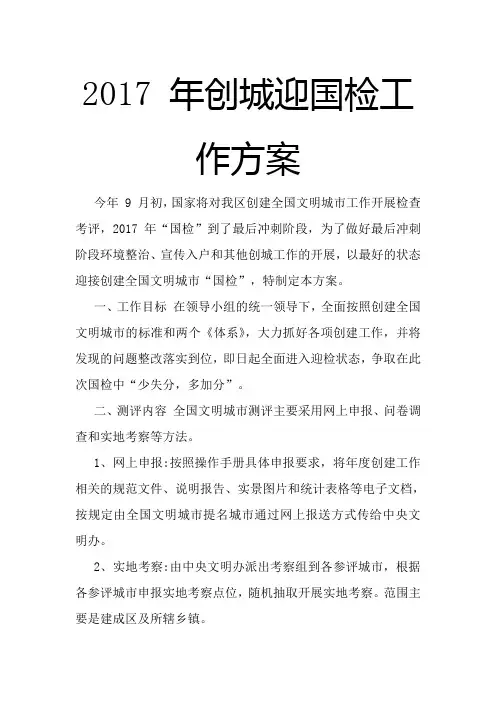 2017 年创城迎国检工作方案

今年 9 月初，国家将对我区创建全国文明城市工作开展检查考评，2017 年“国检”到了最后冲刺阶段，为了做好最后冲刺阶段环境整治、宣传入户和其他创城工作的开展，以最好的状态迎接创建全国文明城市“国检”，特制定本方案。

一、工作目标 在领导小组的统一领导下，全面按照创建全国文明城市的标准和两个《体系》，大力抓好各项创建工作，并将发现的问题整改落实到位，即日起全面进入迎检状态，争取在此次国检中“少失分，多加分”。

二、测评内容 全国文明城市测评主要采用网上申报、问卷调查和实地考察等方法。

1、网上申报:按照操作手册具体申报要求，将年度创建工作相关的规范文件、说明报告、实景图片和统计表格等电子文档，按规定由全国文明城市提名城市通过网上报送方式传给中央文明办。

2、实地考察:由中央文明办派出考察组到各参评城市，根据各参评城市申报实地考察点位，随机抽取开展实地考察。范围主要是建成区及所辖乡镇。